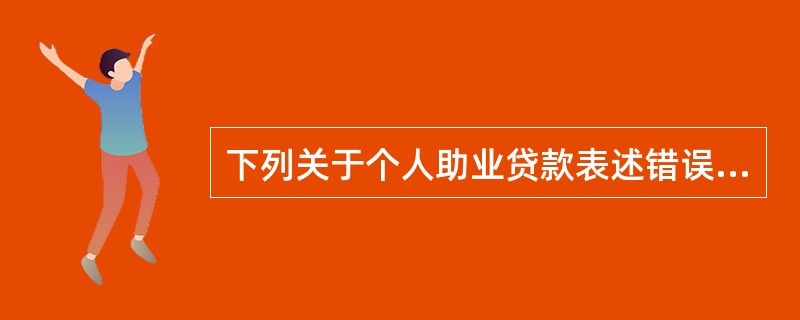 下列关于个人助业贷款表述错误...